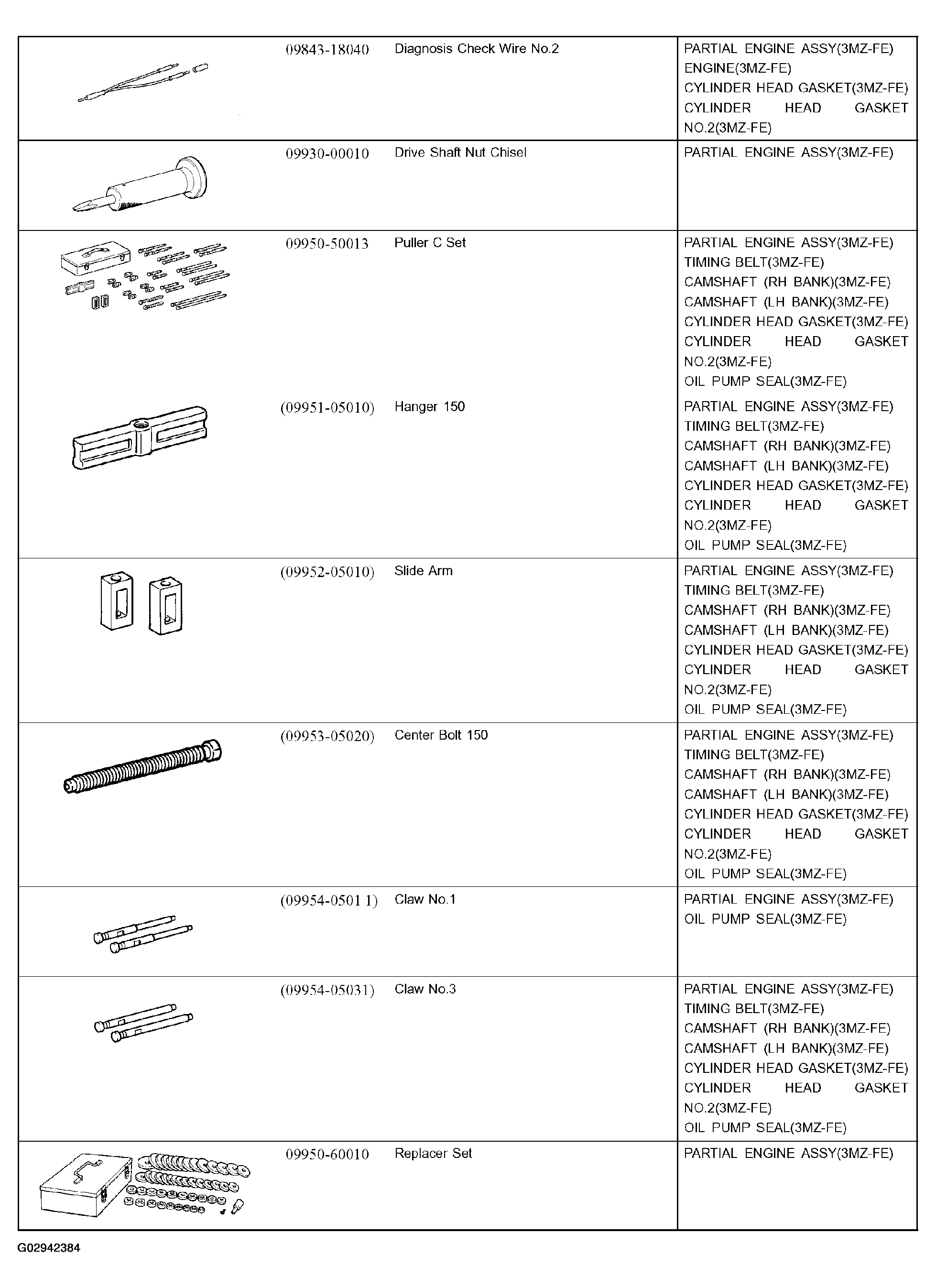 | | | | |
|---|---|---|---|
| | 09843-18040 | Diagnosis Check Wire No.2 | PARTIAL ENGINE ASSY(3MZ-FE) ENGINE(3MZ-FE) CYLINDER HEAD GASKET(3MZ-FE) CYLINDER HEAD GASKET NO.2(3MZ-FE) |
| | 09930-00010 | Drive Shaft Nut Chisel | PARTIAL ENGINE ASSY(3MZ-FE) |
| | 09950-50013 | Puller C Set | PARTIAL ENGINE ASSY(3MZ-FE) TIMING BELT(3MZ-FE) CAMSHAFT (RH BANK)(3MZ-FE) CAMSHAFT (LH BANK)(3MZ-FE) CYLINDER HEAD GASKET(3MZ-FE) CYLINDER HEAD GASKET NO.2(3MZ-FE) OIL PUMP SEAL(3MZ-FE) |
| | (09951-05010) | Hanger 150 | PARTIAL ENGINE ASSY(3MZ-FE) TIMING BELT(3MZ-FE) CAMSHAFT (RH BANK)(3MZ-FE) CAMSHAFT (LH BANK)(3MZ-FE) CYLINDER HEAD GASKET(3MZ-FE) CYLINDER HEAD GASKET NO.2(3MZ-FE) OIL PUMP SEAL(3MZ-FE) |
| | (09952-05010) | Slide Arm | PARTIAL ENGINE ASSY(3MZ-FE) TIMING BELT(3MZ-FE) CAMSHAFT (RH BANK)(3MZ-FE) CAMSHAFT (LH BANK)(3MZ-FE) CYLINDER HEAD GASKET(3MZ-FE) CYLINDER HEAD GASKET NO.2(3MZ-FE) OIL PUMP SEAL(3MZ-FE) |
| | (09953-05020) | Center Bolt 150 | PARTIAL ENGINE ASSY(3MZ-FE) TIMING BELT(3MZ-FE) CAMSHAFT (RH BANK)(3MZ-FE) CAMSHAFT (LH BANK)(3MZ-FE) CYLINDER HEAD GASKET(3MZ-FE) CYLINDER HEAD GASKET NO.2(3MZ-FE) OIL PUMP SEAL(3MZ-FE) |
| | (09954-0501 1) | Claw No.1 | PARTIAL ENGINE ASSY(3MZ-FE) OIL PUMP SEAL(3MZ-FE) |
| | (09954-05031) | Claw No.3 | PARTIAL ENGINE ASSY(3MZ-FE) TIMING BELT(3MZ-FE) CAMSHAFT (RH BANK)(3MZ-FE) CAMSHAFT (LH BANK)(3MZ-FE) CYLINDER HEAD GASKET(3MZ-FE) CYLINDER HEAD GASKET NO.2(3MZ-FE) OIL PUMP SEAL(3MZ-FE) |
| | 09950-60010 | Replacer Set | PARTIAL ENGINE ASSY(3MZ-FE) |

G02942384